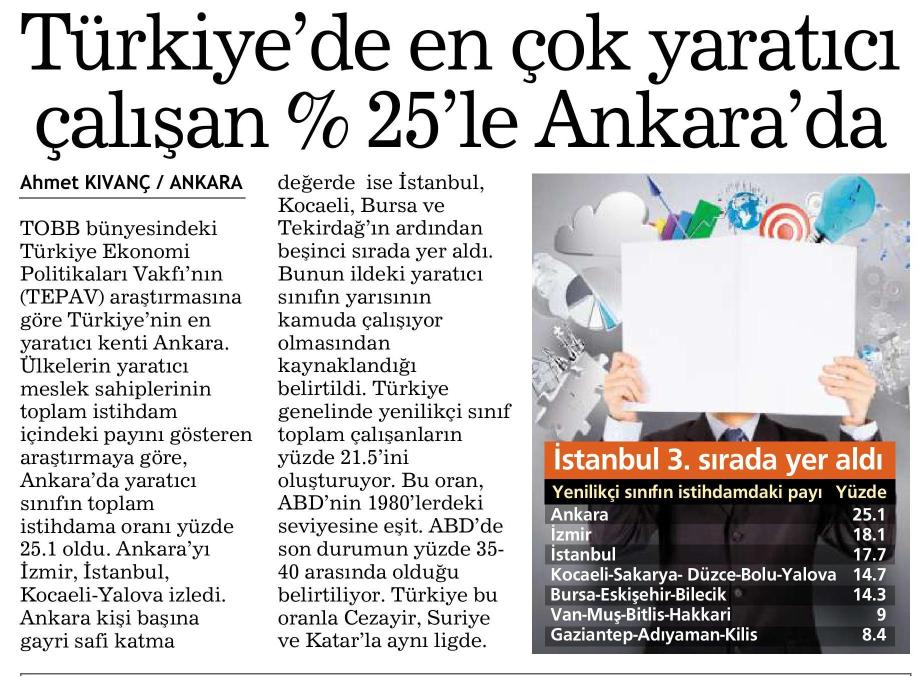 Türkiye'de en çok yaratıcı çalışan % 25'le Ankara'da

Ahmet KIVANÇ / ANKARA

TOBB bünyesindeki Türkiye Ekonomi Politikaları Vakfı'nın (TEPAV) araştırmasına göre Türkiye'nin en yaratıcı kenti Ankara. Ülkelerin yaratıcı meslek sahiplerinin toplam istihdam içindeki payını gösteren araştırmaya göre, Ankara'da yaratıcı sınıfın toplam istihdama oranı yüzde 25.1 oldu. Ankara'yı İzmir, İstanbul, Kocaeli-Yalova izledi. Ankara kişi başına gayri safi katma değerde ise İstanbul, Kocaeli, Bursa ve Tekirdağ'ın ardından beşinci sırada yer aldı. Bunun ildeki yaratıcı sınıfın yarısının kamuda çalışıyor olmasından kaynaklandığı belirtildi. Türkiye genelinde yenilikçi sınıf toplam çalışanların yüzde 21.5'ini oluşturuyor. Bu oran, ABD'nin 1980'lerdeki seviyesine eşit. ABD'de son durumun yüzde 35-40 arasında olduğu belirtiliyor. Türkiye bu oranla Cezayir, Suriye ve Katar'la aynı ligde.

İstanbul 3. sırada yer aldı

| Yenilikçi sınıfın istihdamdaki payı | Yüzde |
|---|---|
| Ankara | 25.1 |
| İzmir | 18.1 |
| İstanbul | 17.7 |
| Kocaeli-Sakarya- Düzce-Bolu-Yalova | 14.7 |
| Bursa-Eskişehir-Bilecik | 14.3 |
| Van-Muş-Bitlis-Hakkari | 9 |
| Gaziantep-Adıyaman-Kilis | 8.4 |